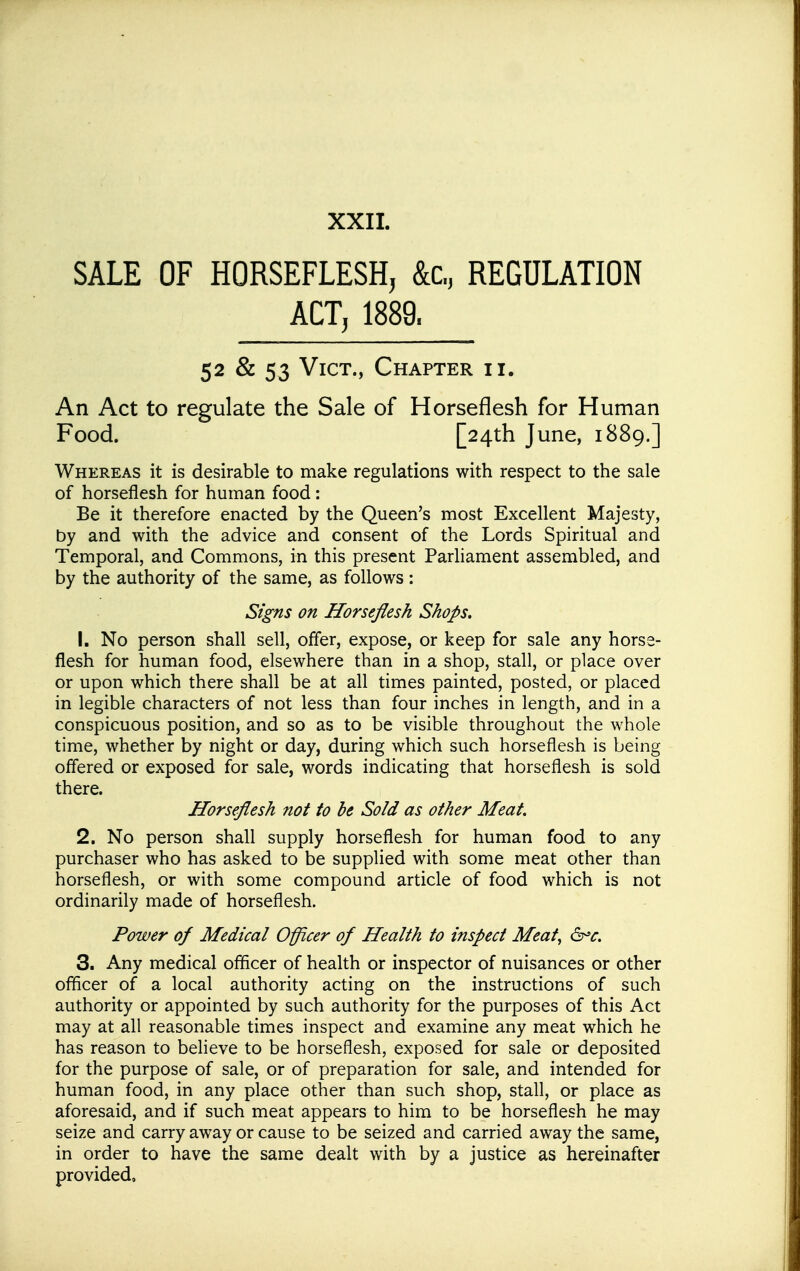 XXII.

SALE OF HORSEFLESH, &c., REGULATION ACT, 1889.

52 & 53 Vict., Chapter 11.

An Act to regulate the Sale of Horseflesh for Human Food. [24th June, 1889.]

Whereas it is desirable to make regulations with respect to the sale of horseflesh for human food:

Be it therefore enacted by the Queen's most Excellent Majesty, by and with the advice and consent of the Lords Spiritual and Temporal, and Commons, in this present Parliament assembled, and by the authority of the same, as follows:

Signs on Horseflesh Shops.

1. No person shall sell, offer, expose, or keep for sale any horseflesh for human food, elsewhere than in a shop, stall, or place over or upon which there shall be at all times painted, posted, or placed in legible characters of not less than four inches in length, and in a conspicuous position, and so as to be visible throughout the whole time, whether by night or day, during which such horseflesh is being offered or exposed for sale, words indicating that horseflesh is sold there.

Horseflesh not to be Sold as other Meat.

2. No person shall supply horseflesh for human food to any purchaser who has asked to be supplied with some meat other than horseflesh, or with some compound article of food which is not ordinarily made of horseflesh.

Power of Medical Officer of Health to inspect Meat, &c.

3. Any medical officer of health or inspector of nuisances or other officer of a local authority acting on the instructions of such authority or appointed by such authority for the purposes of this Act may at all reasonable times inspect and examine any meat which he has reason to believe to be horseflesh, exposed for sale or deposited for the purpose of sale, or of preparation for sale, and intended for human food, in any place other than such shop, stall, or place as aforesaid, and if such meat appears to him to be horseflesh he may seize and carry away or cause to be seized and carried away the same, in order to have the same dealt with by a justice as hereinafter provided.